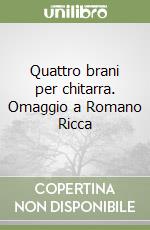 unilibro

Quattro brani per chitarra. Omaggio a Romano Ricca

COPERTINA NON DISPONIBILE